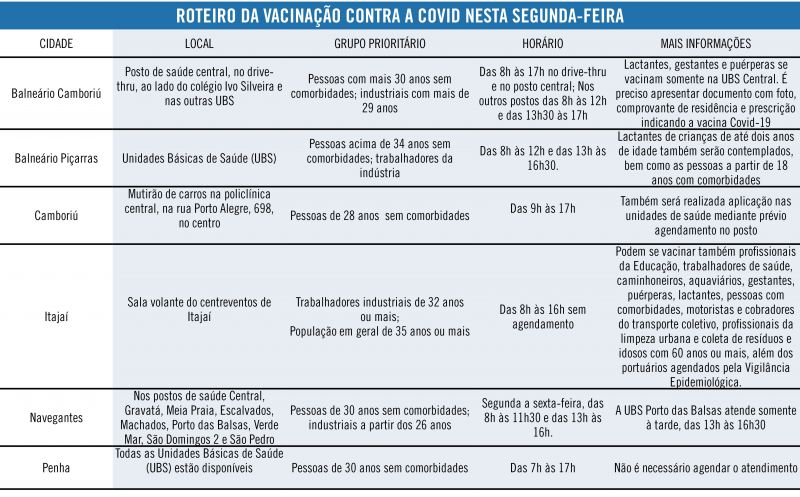 ROTEIRO DA VACINAÇÃO CONTRA A COVID NESTA SEGUNDA-FEIRA

| CIDADE | LOCAL | GRUPO PRIORITÁRIO | HORÁRIO | MAIS INFORMAÇÕES |
|---|---|---|---|---|
| Balneário Camboriú | Posto de saúde central, no drive-thru, ao lado do colégio Ivo Silveira e nas outras UBS | Pessoas com mais 30 anos sem comorbidades; industriais com mais de 29 anos | Das 8h às 17h no drive-thru e no posto central; Nos outros postos das 8h às 12h e das 13h30 às 17h | Lactantes, gestantes e puérperas se vacinam somente na UBS Central. É preciso apresentar documento com foto, comprovante de residência e prescrição indicando a vacina Covid-19 |
| Balneário Piçarras | Unidades Básicas de Saúde (UBS) | Pessoas acima de 34 anos sem comorbidades; trabalhadores da indústria | Das 8h às 12h e das 13h às 16h30. | Lactantes de crianças de até dois anos de idade também serão contemplados, bem como as pessoas a partir de 18 anos com comorbidades |
| Camboriú | Mutirão de carros na policlínica central, na rua Porto Alegre, 698, no centro | Pessoas de 28 anos sem comorbidades | Das 9h às 17h | Também será realizada aplicação nas unidades de saúde mediante prévio agendamento no posto |
| Itajaí | Sala volante do centreventos de Itajaí | Trabalhadores industriais de 32 anos ou mais; População em geral de 35 anos ou mais | Das 8h às 16h sem agendamento | Podem se vacinar também profissionais da Educação, trabalhadores de saúde, caminhoneiros, aquaviários, gestantes, puérperas, lactantes, pessoas com comorbidades, motoristas e cobradores do transporte coletivo, profissionais da limpeza urbana e coleta de resíduos e idosos com 60 anos ou mais, além dos portuários agendados pela Vigilância Epidemiológica. |
| Navegantes | Nos postos de saúde Central, Gravatá, Meia Praia, Escalvados, Machados, Porto das Balsas, Verde Mar, São Domingos 2 e São Pedro | Pessoas de 30 anos sem comorbidades; industriais a partir dos 26 anos | Segunda a sexta-feira, das 8h às 11h30 e das 13h às 16h. | A UBS Porto das Balsas atende somente à tarde, das 13h às 16h30 |
| Penha | Todas as Unidades Básicas de Saúde (UBS) estão disponíveis | Pessoas de 30 anos sem comorbidades | Das 7h às 17h | Não é necessário agendar o atendimento |